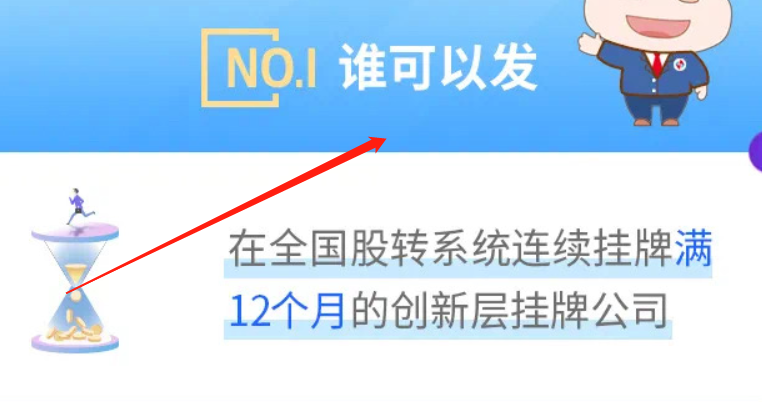 NO.1 谁可以发

在全国股转系统连续挂牌满12个月的创新层挂牌公司